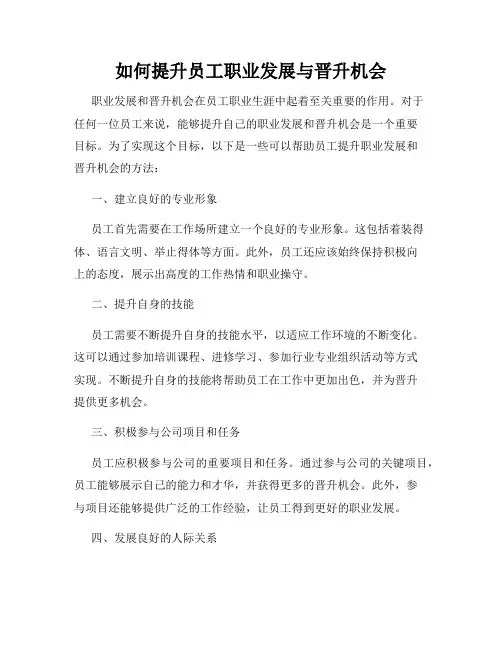 如何提升员工职业发展与晋升机会

职业发展和晋升机会在员工职业生涯中起着至关重要的作用。对于任何一位员工来说，能够提升自己的职业发展和晋升机会是一个重要目标。为了实现这个目标，以下是一些可以帮助员工提升职业发展和晋升机会的方法：

一、建立良好的专业形象

员工首先需要在工作场所建立一个良好的专业形象。这包括着装得体、语言文明、举止得体等方面。此外，员工还应该始终保持积极向上的态度，展示出高度的工作热情和职业操守。

二、提升自身的技能

员工需要不断提升自身的技能水平，以适应工作环境的不断变化。这可以通过参加培训课程、进修学习、参加行业专业组织活动等方式实现。不断提升自身的技能将帮助员工在工作中更加出色，并为晋升提供更多机会。

三、积极参与公司项目和任务

员工应积极参与公司的重要项目和任务。通过参与公司的关键项目，员工能够展示自己的能力和才华，并获得更多的晋升机会。此外，参与项目还能够提供广泛的工作经验，让员工得到更好的职业发展。

四、发展良好的人际关系